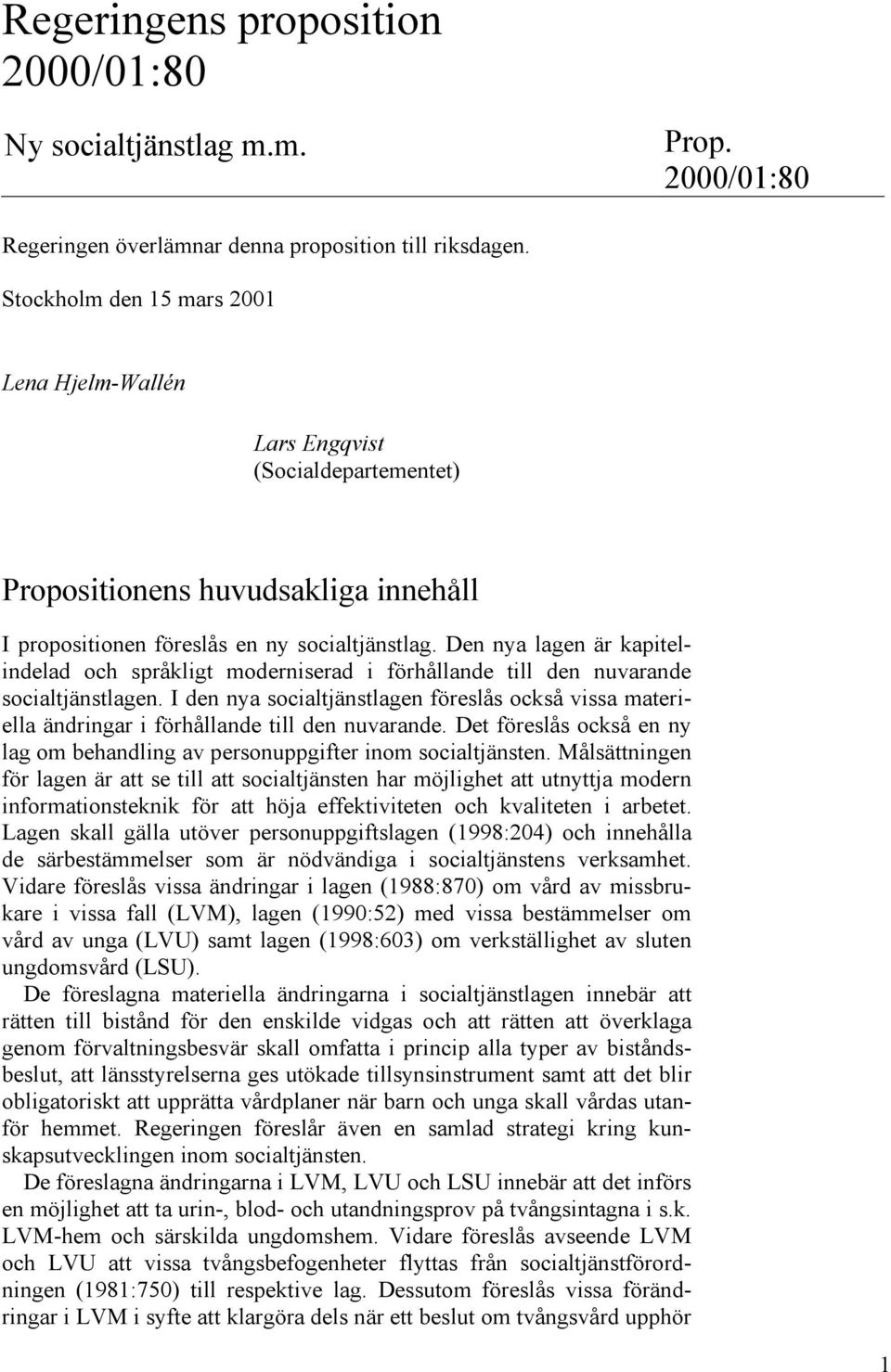 Regeringens proposition 2000/01:80

Ny socialtjänstlag m.m.

Prop. 2000/01:80

Regeringen överlämnar denna proposition till riksdagen.

Stockholm den 15 mars 2001

Lena Hjelm-Wallén

Lars Engqvist
(Socialdepartementet)

Propositionens huvudsakliga innehåll

I propositionen föreslås en ny socialtjänstlag. Den nya lagen är kapitelindelad och språkligt moderniserad i förhållande till den nuvarande socialtjänstlagen. I den nya socialtjänstlagen föreslås också vissa materiella ändringar i förhållande till den nuvarande. Det föreslås också en ny lag om behandling av personuppgifter inom socialtjänsten. Målsättningen för lagen är att se till att socialtjänsten har möjlighet att utnyttja modern informationsteknik för att höja effektiviteten och kvaliteten i arbetet. Lagen skall gälla utöver personuppgiftslagen (1998:204) och innehålla de särbestämmelser som är nödvändiga i socialtjänstens verksamhet. Vidare föreslås vissa ändringar i lagen (1988:870) om vård av missbrukare i vissa fall (LVM), lagen (1990:52) med vissa bestämmelser om vård av unga (LVU) samt lagen (1998:603) om verkställighet av sluten ungdomsvård (LSU).

De föreslagna materiella ändringarna i socialtjänstlagen innebär att rätten till bistånd för den enskilde vidgas och att rätten att överklaga genom förvaltningsbesvär skall omfatta i princip alla typer av biståndsbeslut, att länsstyrelserna ges utökade tillsynsinstrument samt att det blir obligatoriskt att upprätta vårdplaner när barn och unga skall vårdas utanför hemmet. Regeringen föreslår även en samlad strategi kring kunskapsutvecklingen inom socialtjänsten.

De föreslagna ändringarna i LVM, LVU och LSU innebär att det införs en möjlighet att ta urin-, blod- och utandningsprov på tvångsintagna i s.k. LVM-hem och särskilda ungdomshem. Vidare föreslås avseende LVM och LVU att vissa tvångsbefogenheter flyttas från socialtjänstförordningen (1981:750) till respektive lag. Dessutom föreslås vissa förändringar i LVM i syfte att klargöra dels när ett beslut om tvångsvård upphör

1